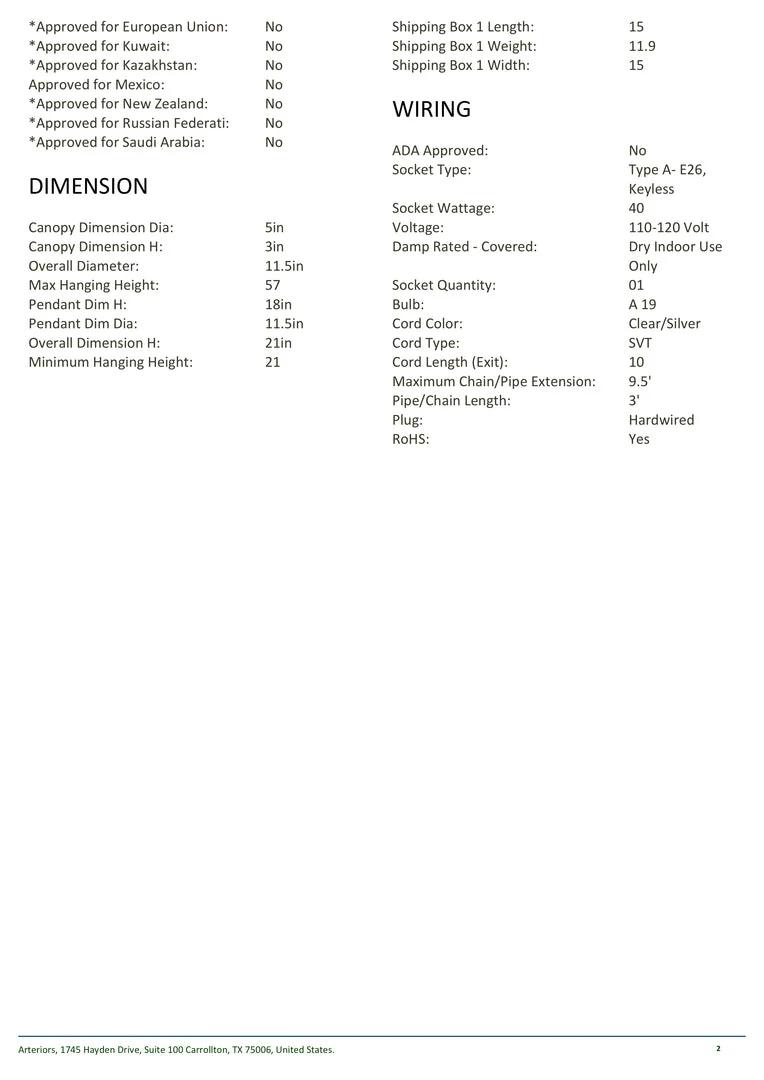 *Approved for European Union: No
*Approved for Kuwait: No
*Approved for Kazakhstan: No
Approved for Mexico: No
*Approved for New Zealand: No
*Approved for Russian Federati: No
*Approved for Saudi Arabia: No

DIMENSION

Canopy Dimension Dia: 5in
Canopy Dimension H: 3in
Overall Diameter: 11.5in
Max Hanging Height: 57
Pendant Dim H: 18in
Pendant Dim Dia: 11.5in
Overall Dimension H: 21in
Minimum Hanging Height: 21

Shipping Box 1 Length: 15
Shipping Box 1 Weight: 11.9
Shipping Box 1 Width: 15

WIRING

ADA Approved: No
Socket Type: Type A- E26, Keyless
Socket Wattage: 40
Voltage: 110-120 Volt
Damp Rated - Covered: Dry Indoor Use Only
Socket Quantity: 01
Bulb: A 19
Cord Color: Clear/Silver
Cord Type: SVT
Cord Length (Exit): 10
Maximum Chain/Pipe Extension: 9.5'
Pipe/Chain Length: 3'
Plug: Hardwired
RoHS: Yes

Arteriors, 1745 Hayden Drive, Suite 100 Carrollton, TX 75006, United States.

2